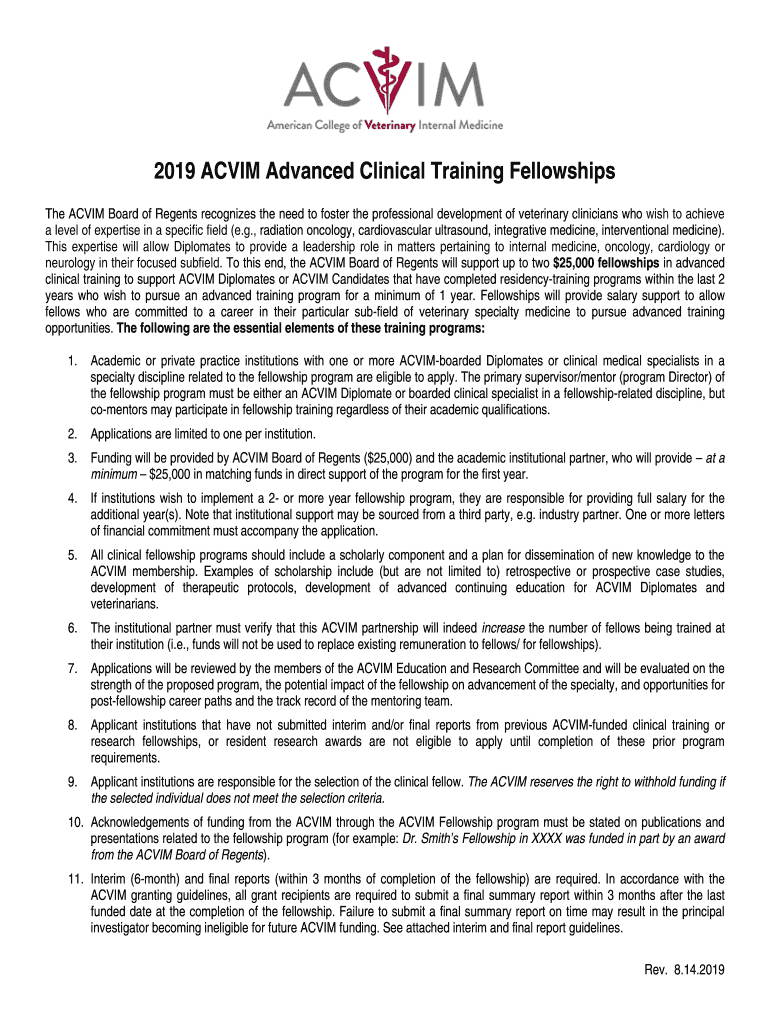 ACVIM
American College of Veterinary Internal Medicine

2019 ACVIM Advanced Clinical Training Fellowships

The ACVIM Board of Regents recognizes the need to foster the professional development of veterinary clinicians who wish to achieve a level of expertise in a specific field (e.g., radiation oncology, cardiovascular ultrasound, integrative medicine, interventional medicine). This expertise will allow Diplomates to provide a leadership role in matters pertaining to internal medicine, oncology, cardiology or neurology in their focused subfield. To this end, the ACVIM Board of Regents will support up to two $25,000 fellowships in advanced clinical training to support ACVIM Diplomates or ACVIM Candidates that have completed residency-training programs within the last 2 years who wish to pursue an advanced training program for a minimum of 1 year. Fellowships will provide salary support to allow fellows who are committed to a career in their particular sub-field of veterinary specialty medicine to pursue advanced training opportunities. The following are the essential elements of these training programs:

1. Academic or private practice institutions with one or more ACVIM-boarded Diplomates or clinical medical specialists in a specialty discipline related to the fellowship program are eligible to apply. The primary supervisor/mentor (program Director) of the fellowship program must be either an ACVIM Diplomate or boarded clinical specialist in a fellowship-related discipline, but co-mentors may participate in fellowship training regardless of their academic qualifications.

2. Applications are limited to one per institution.

3. Funding will be provided by ACVIM Board of Regents ($25,000) and the academic institutional partner, who will provide – at a minimum – $25,000 in matching funds in direct support of the program for the first year.

4. If institutions wish to implement a 2- or more year fellowship program, they are responsible for providing full salary for the additional year(s). Note that institutional support may be sourced from a third party, e.g. industry partner. One or more letters of financial commitment must accompany the application.

5. All clinical fellowship programs should include a scholarly component and a plan for dissemination of new knowledge to the ACVIM membership. Examples of scholarship include (but are not limited to) retrospective or prospective case studies, development of therapeutic protocols, development of advanced continuing education for ACVIM Diplomates and veterinarians.

6. The institutional partner must verify that this ACVIM partnership will indeed increase the number of fellows being trained at their institution (i.e., funds will not be used to replace existing remuneration to fellows/ for fellowships).

7. Applications will be reviewed by the members of the ACVIM Education and Research Committee and will be evaluated on the strength of the proposed program, the potential impact of the fellowship on advancement of the specialty, and opportunities for post-fellowship career paths and the track record of the mentoring team.

8. Applicant institutions that have not submitted interim and/or final reports from previous ACVIM-funded clinical training or research fellowships, or resident research awards are not eligible to apply until completion of these prior program requirements.

9. Applicant institutions are responsible for the selection of the clinical fellow. The ACVIM reserves the right to withhold funding if the selected individual does not meet the selection criteria.

10. Acknowledgements of funding from the ACVIM through the ACVIM Fellowship program must be stated on publications and presentations related to the fellowship program (for example: Dr. Smith's Fellowship in XXXX was funded in part by an award from the ACVIM Board of Regents).

11. Interim (6-month) and final reports (within 3 months of completion of the fellowship) are required. In accordance with the ACVIM granting guidelines, all grant recipients are required to submit a final summary report within 3 months after the last funded date at the completion of the fellowship. Failure to submit a final summary report on time may result in the principal investigator becoming ineligible for future ACVIM funding. See attached interim and final report guidelines.

Rev. 8.14.2019